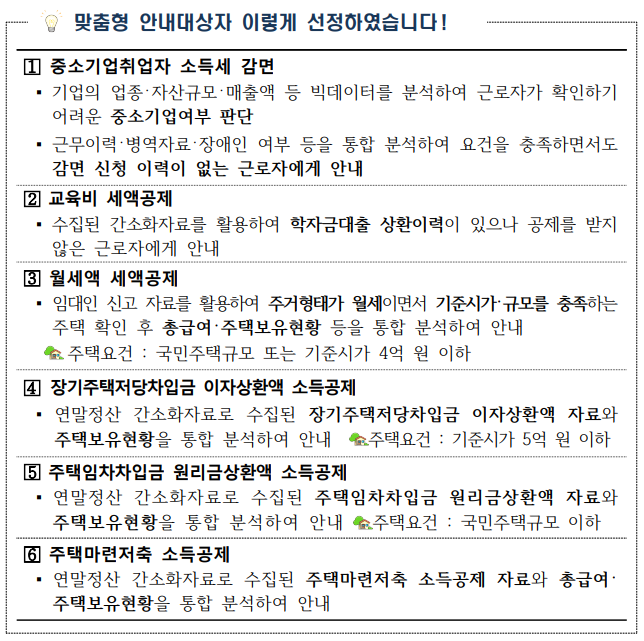 맞춤형 안내대상자 이렇게 선정하였습니다!

1 중소기업취업자 소득세 감면

▪ 기업의 업종·자산규모·매출액 등 빅데이터를 분석하여 근로자가 확인하기 어려운 중소기업여부 판단

▪ 근무이력·병역자료·장애인 여부 등을 통합 분석하여 요건을 충족하면서도 감면 신청 이력이 없는 근로자에게 안내

2 교육비 세액공제

▪ 수집된 간소화자료를 활용하여 학자금대출 상환이력이 있으나 공제를 받지 않은 근로자에게 안내

3 월세액 세액공제

▪ 임대인 신고 자료를 활용하여 주거형태가 월세이면서 기준시가·규모를 충족하는 주택 확인 후 총급여·주택보유현황 등을 통합 분석하여 안내

주택요건 : 국민주택규모 또는 기준시가 4억 원 이하

4 장기주택저당차입금 이자상환액 소득공제

▪ 연말정산 간소화자료로 수집된 장기주택저당차입금 이자상환액 자료와 주택보유현황을 통합 분석하여 안내 주택요건 : 기준시가 5억 원 이하

5 주택임차차입금 원리금상환액 소득공제

▪ 연말정산 간소화자료로 수집된 주택임차차입금 원리금상환액 자료와 주택보유현황을 통합 분석하여 안내 주택요건 : 국민주택규모 이하

6 주택마련저축 소득공제

▪ 연말정산 간소화자료로 수집된 주택마련저축 소득공제 자료와 총급여·주택보유현황을 통합 분석하여 안내